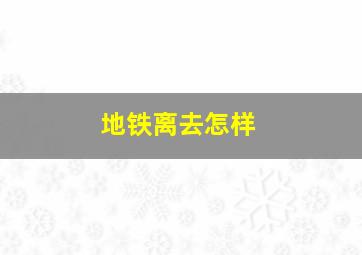 地铁离去怎样